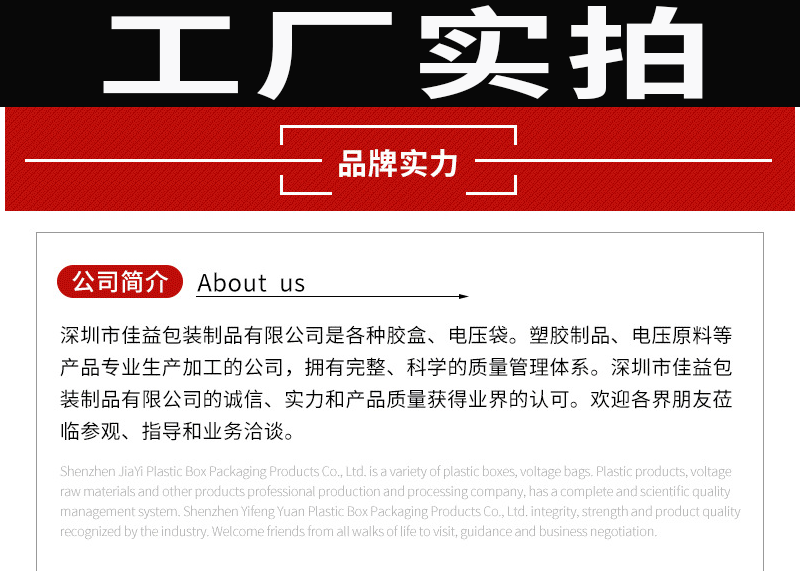 工厂实拍

品牌实力

公司简介 About us

深圳市佳益包装制品有限公司是各种胶盒、电压袋。塑胶制品、电压原料等产品专业生产加工的公司，拥有完整、科学的质量管理体系。深圳市佳益包装制品有限公司的诚信、实力和产品质量获得业界的认可。欢迎各界朋友莅临参观、指导和业务洽谈。

Shenzhen JiaYi Plastic Box Packaging Products Co., Ltd. is a variety of plastic boxes, voltage bags. Plastic products, voltage raw materials and other products professional production and processing company, has a complete and scientific quality management system. Shenzhen Yifeng Yuan Plastic Box Packaging Products Co., Ltd. integrity, strength and product quality recognized by the industry. Welcome friends from all walks of life to visit, guidance and business negotiation.